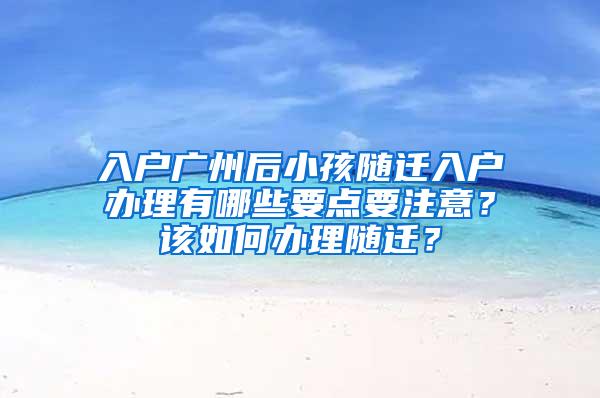 入户广州后小孩随迁入户办理有哪些要点要注意？该如何办理随迁？